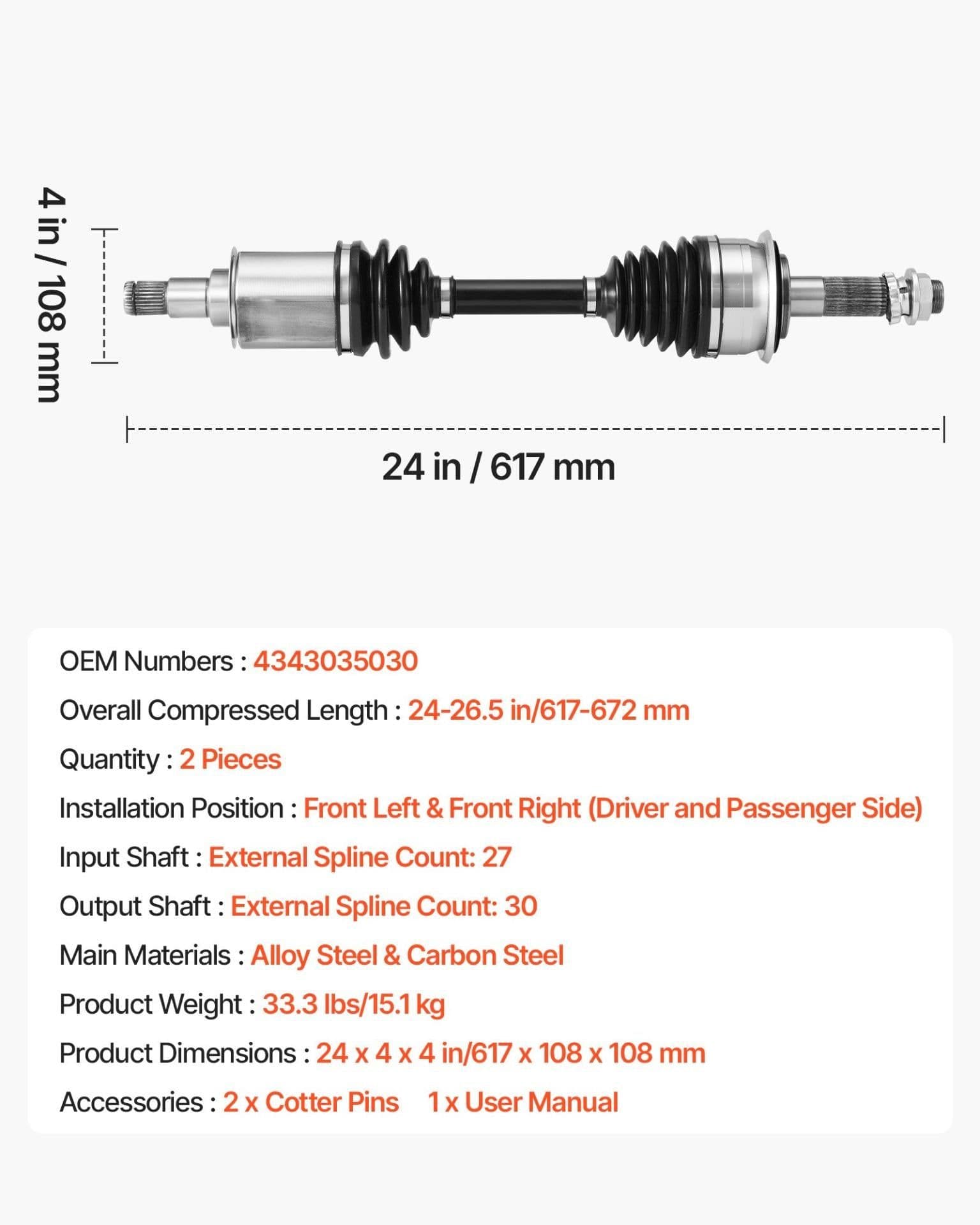 4 in / 108 mm

24 in / 617 mm

OEM Numbers : 4343035030

Overall Compressed Length : 24-26.5 in/617-672 mm

Quantity : 2 Pieces

Installation Position : Front Left & Front Right (Driver and Passenger Side)

Input Shaft : External Spline Count: 27

Output Shaft : External Spline Count: 30

Main Materials : Alloy Steel & Carbon Steel

Product Weight : 33.3 lbs/15.1 kg

Product Dimensions : 24 x 4 x 4 in/617 x 108 x 108 mm

Accessories : 2 x Cotter Pins 1 x User Manual